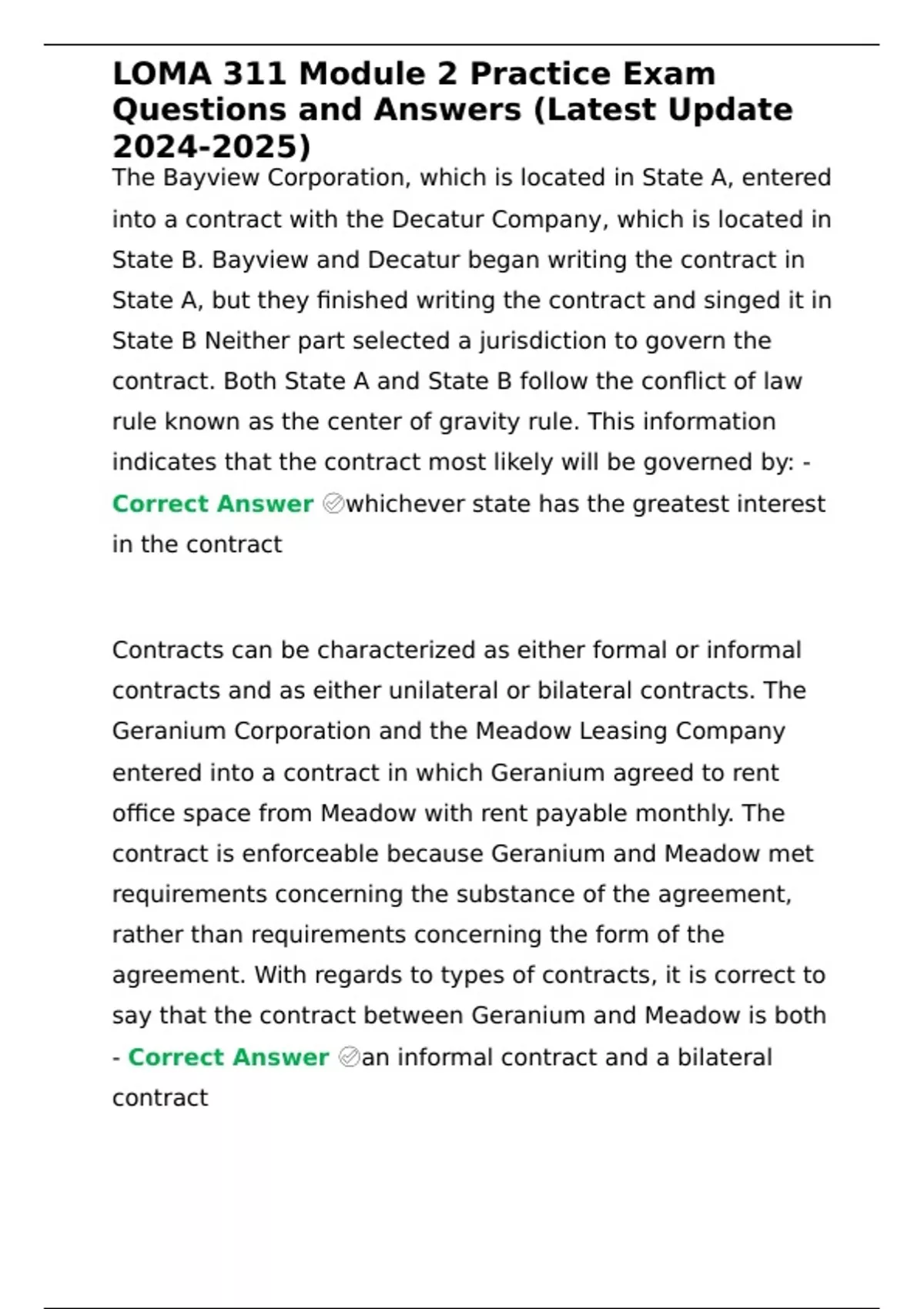 LOMA 311 Module 2 Practice Exam Questions and Answers (Latest Update 2024-2025)

The Bayview Corporation, which is located in State A, entered into a contract with the Decatur Company, which is located in State B. Bayview and Decatur began writing the contract in State A, but they finished writing the contract and singed it in State B Neither part selected a jurisdiction to govern the contract. Both State A and State B follow the conflict of law rule known as the center of gravity rule. This information indicates that the contract most likely will be governed by: - Correct Answer ✅whichever state has the greatest interest in the contract

Contracts can be characterized as either formal or informal contracts and as either unilateral or bilateral contracts. The Geranium Corporation and the Meadow Leasing Company entered into a contract in which Geranium agreed to rent office space from Meadow with rent payable monthly. The contract is enforceable because Geranium and Meadow met requirements concerning the substance of the agreement, rather than requirements concerning the form of the agreement. With regards to types of contracts, it is correct to say that the contract between Geranium and Meadow is both - Correct Answer ✅an informal contract and a bilateral contract